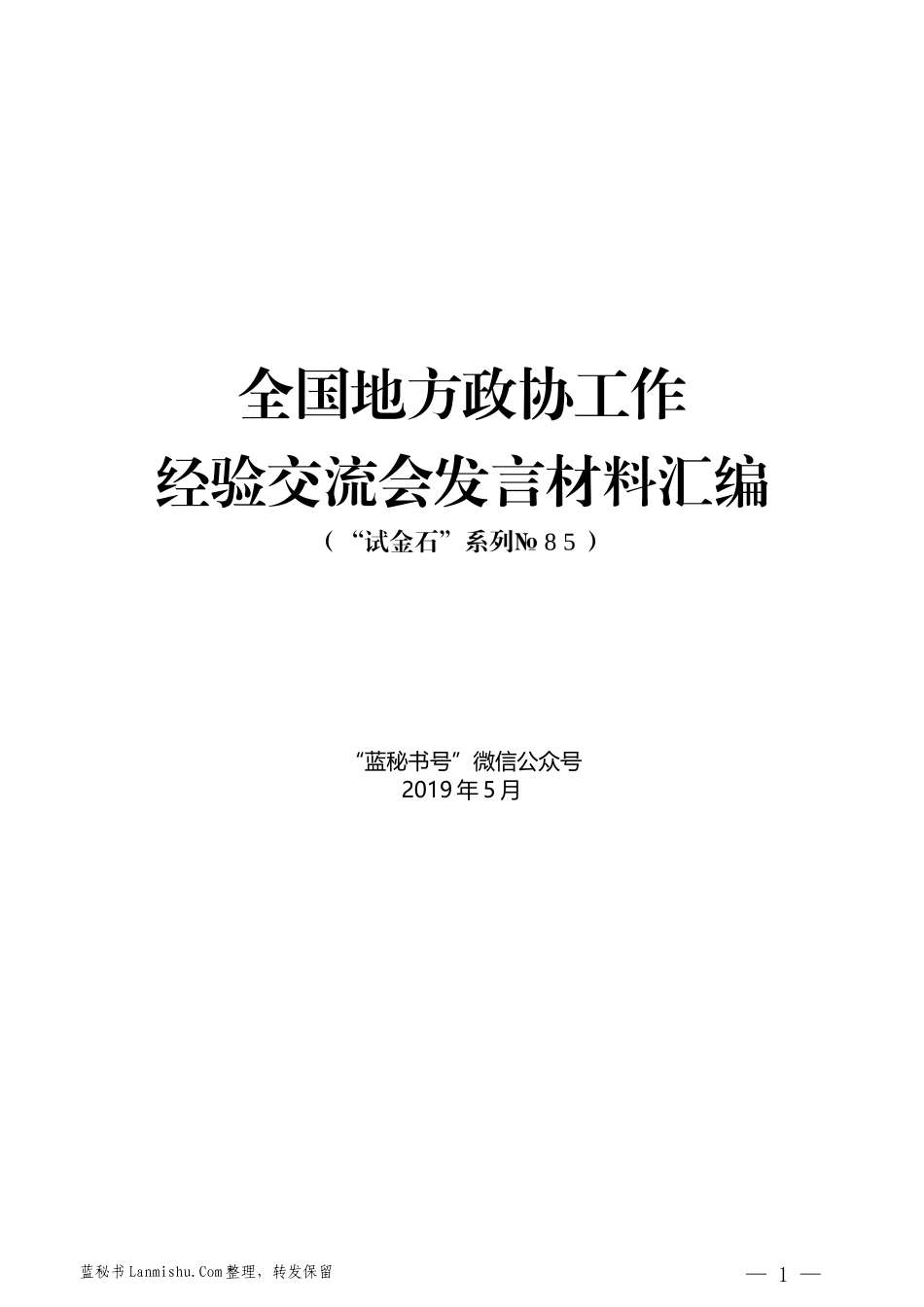 全国地方政协工作
经验交流会发言材料汇编
（“试金石”系列№８５）

“蓝秘书号”微信公众号
2019年5月

蓝秘书Lanmishu.Com整理，转发保留

— 1 —